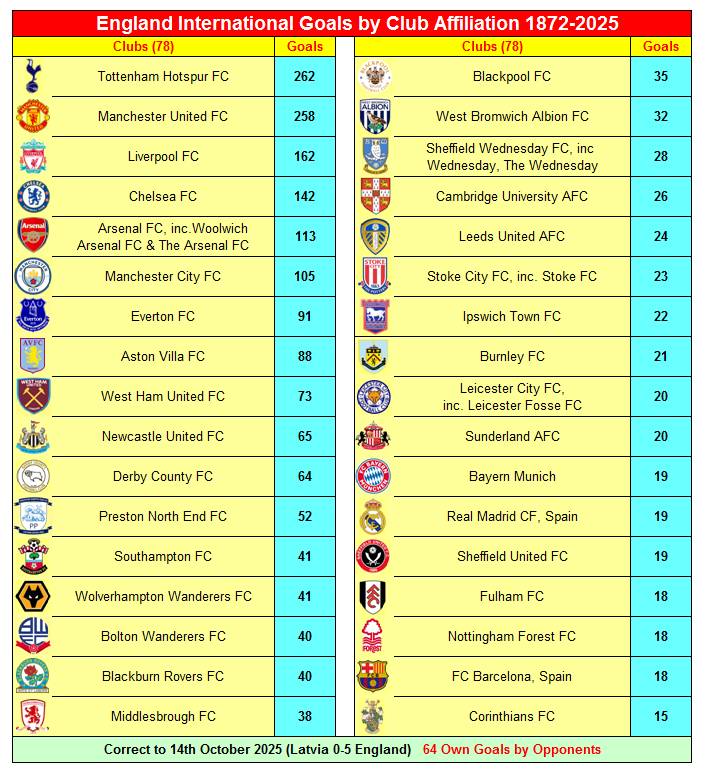 England International Goals by Club Affiliation 1872-2025

| Clubs (78) | Goals |
|---|---|
| Tottenham Hotspur FC | 262 |
| Manchester United FC | 258 |
| Liverpool FC | 162 |
| Chelsea FC | 142 |
| Arsenal FC, inc.Woolwich Arsenal FC & The Arsenal FC | 113 |
| Manchester City FC | 105 |
| Everton FC | 91 |
| Aston Villa FC | 88 |
| West Ham United FC | 73 |
| Newcastle United FC | 65 |
| Derby County FC | 64 |
| Preston North End FC | 52 |
| Southampton FC | 41 |
| Wolverhampton Wanderers FC | 41 |
| Bolton Wanderers FC | 40 |
| Blackburn Rovers FC | 40 |
| Middlesbrough FC | 38 |

| Clubs (78) | Goals |
|---|---|
| Blackpool FC | 35 |
| West Bromwich Albion FC | 32 |
| Sheffield Wednesday FC, inc Wednesday, The Wednesday | 28 |
| Cambridge University AFC | 26 |
| Leeds United AFC | 24 |
| Stoke City FC, inc. Stoke FC | 23 |
| Ipswich Town FC | 22 |
| Burnley FC | 21 |
| Leicester City FC, inc. Leicester Fosse FC | 20 |
| Sunderland AFC | 20 |
| Bayern Munich | 19 |
| Real Madrid CF, Spain | 19 |
| Sheffield United FC | 19 |
| Fulham FC | 18 |
| Nottingham Forest FC | 18 |
| FC Barcelona, Spain | 18 |
| Corinthians FC | 15 |

Correct to 14th October 2025 (Latvia 0-5 England) 64 Own Goals by Opponents